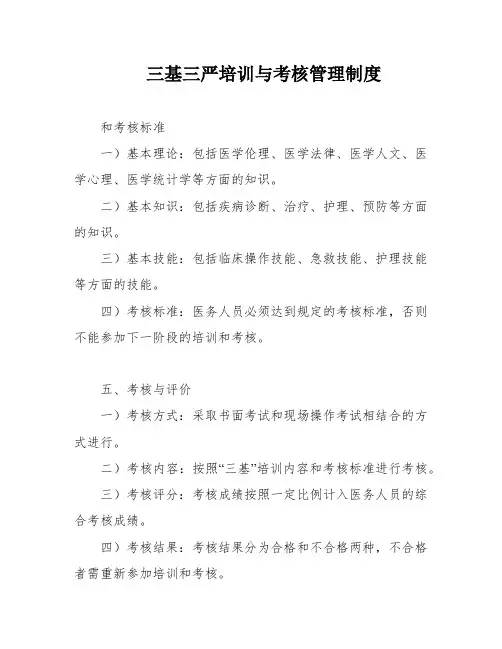 三基三严培训与考核管理制度

和考核标准

一）基本理论：包括医学伦理、医学法律、医学人文、医学心理、医学统计学等方面的知识。

二）基本知识：包括疾病诊断、治疗、护理、预防等方面的知识。

三）基本技能：包括临床操作技能、急救技能、护理技能等方面的技能。

四）考核标准：医务人员必须达到规定的考核标准，否则不能参加下一阶段的培训和考核。

五、考核与评价

一）考核方式：采取书面考试和现场操作考试相结合的方式进行。

二）考核内容：按照“三基”培训内容和考核标准进行考核。

三）考核评分：考核成绩按照一定比例计入医务人员的综合考核成绩。

四）考核结果：考核结果分为合格和不合格两种，不合格者需重新参加培训和考核。